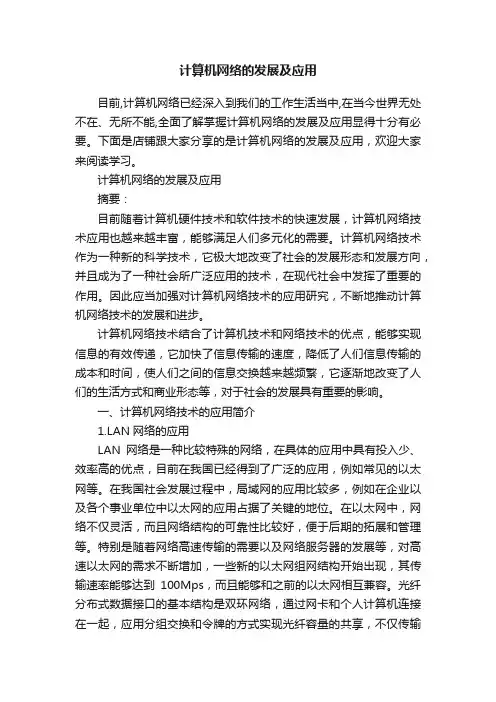 计算机网络的发展及应用

目前,计算机网络已经深入到我们的工作生活当中,在当今世界无处不在、无所不能,全面了解掌握计算机网络的发展及应用显得十分有必要。下面是店铺跟大家分享的是计算机网络的发展及应用，欢迎大家来阅读学习。

计算机网络的发展及应用

摘要：

目前随着计算机硬件技术和软件技术的快速发展，计算机网络技术应用也越来越丰富，能够满足人们多元化的需要。计算机网络技术作为一种新的科学技术，它极大地改变了社会的发展形态和发展方向，并且成为了一种社会所广泛应用的技术，在现代社会中发挥了重要的作用。因此应当加强对计算机网络技术的应用研究，不断地推动计算机网络技术的发展和进步。

计算机网络技术结合了计算机技术和网络技术的优点，能够实现信息的有效传递，它加快了信息传输的速度，降低了人们信息传输的成本和时间，使人们之间的信息交换越来越频繁，它逐渐地改变了人们的生活方式和商业形态等，对于社会的发展具有重要的影响。

一、计算机网络技术的应用简介

1.LAN 网络的应用

LAN 网络是一种比较特殊的网络，在具体的应用中具有投入少、效率高的优点，目前在我国已经得到了广泛的应用，例如常见的以太网等。在我国社会发展过程中，局域网的应用比较多，例如在企业以及各个事业单位中以太网的应用占据了关键的地位。在以太网中，网络不仅灵活，而且网络结构的可靠性比较好，便于后期的拓展和管理等。特别是随着网络高速传输的需要以及网络服务器的发展等，对高速以太网的需求不断增加，一些新的以太网组网结构开始出现，其传输速率能够达到 100Mps，而且能够和之前的以太网相互兼容。光纤分布式数据接口的基本结构是双环网络，通过网卡和个人计算机连接在一起，应用分组交换和令牌的方式实现光纤容量的共享，不仅传输